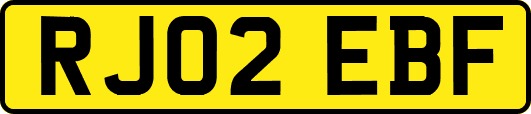 RJ02 EBF